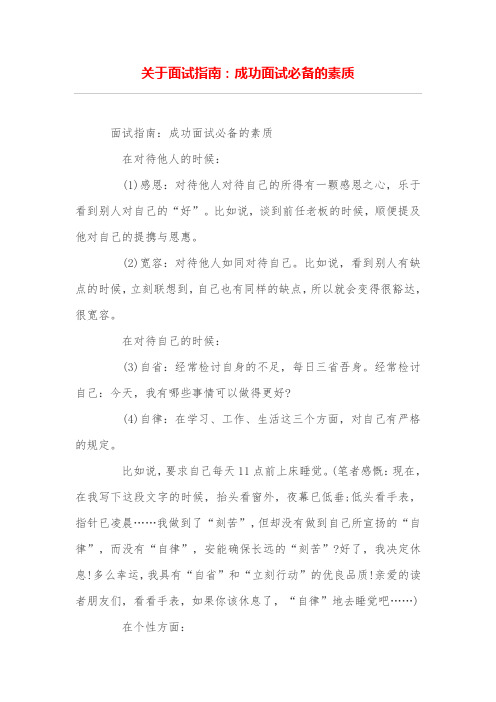 关于面试指南：成功面试必备的素质

面试指南：成功面试必备的素质

在对待他人的时候：

(1)感恩：对待他人对待自己的所得有一颗感恩之心，乐于看到别人对自己的“好”。比如说，谈到前任老板的时候，顺便提及他对自己的提携与恩惠。

(2)宽容：对待他人如同对待自己。比如说，看到别人有缺点的时候，立刻联想到，自己也有同样的缺点，所以就会变得很豁达，很宽容。

在对待自己的时候：

(3)自省：经常检讨自身的不足，每日三省吾身。经常检讨自己：今天，我有哪些事情可以做得更好?

(4)自律：在学习、工作、生活这三个方面，对自己有严格的规定。

比如说，要求自己每天11点前上床睡觉。(笔者感慨：现在，在我写下这段文字的时候，抬头看窗外，夜幕已低垂;低头看手表，指针已凌晨……我做到了“刻苦”，但却没有做到自己所宣扬的“自律”，而没有“自律”，安能确保长远的“刻苦”?好了，我决定休息!多么幸运，我具有“自省”和“立刻行动”的优良品质!亲爱的读者朋友们，看看手表，如果你该休息了，“自律”地去睡觉吧……)

在个性方面：